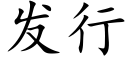 发行